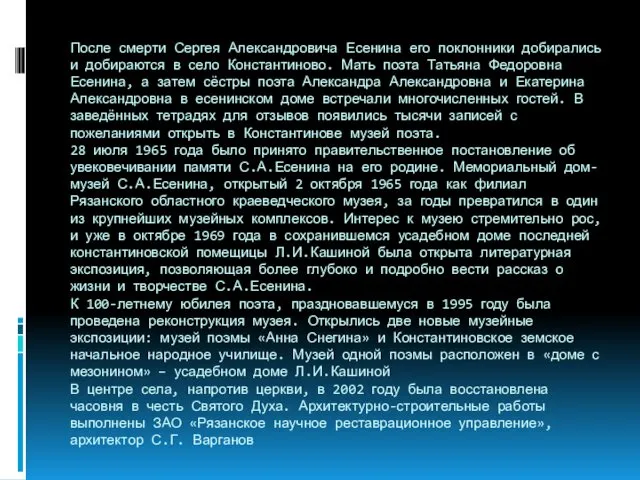 После смерти Сергея Александровича Есенина его поклонники добирались и добираются в село Константиново. Мать поэта Татьяна Федоровна Есенина, а затем сёстры поэта Александра Александровна и Екатерина Александровна в есенинском доме встречали многочисленных гостей. В заведённых тетрадях для отзывов появились тысячи записей с пожеланиями открыть в Константинове музей поэта.
28 июля 1965 года было принято правительственное постановление об увековечивании памяти С.А.Есенина на его родине. Мемориальный дом-музей С.А.Есенина, открытый 2 октября 1965 года как филиал Рязанского областного краеведческого музея, за годы превратился в один из крупнейших музейных комплексов. Интерес к музею стремительно рос, и уже в октябре 1969 года в сохранившемся усадебном доме последней константиновской помещицы Л.И.Кашиной была открыта литературная экспозиция, позволяющая более глубоко и подробно вести рассказ о жизни и творчестве С.А.Есенина.
К 100-летнему юбилея поэта, праздновавшемуся в 1995 году была проведена реконструкция музея. Открылись две новые музейные экспозиции: музей поэмы «Анна Снегина» и Константиновское земское начальное народное училище. Музей одной поэмы расположен в «доме с мезонином» – усадебном доме Л.И.Кашиной
В центре села, напротив церкви, в 2002 году была восстановлена часовня в честь Святого Духа. Архитектурно-строительные работы выполнены ЗАО «Рязанское научное реставрационное управление», архитектор С.Г. Варганов